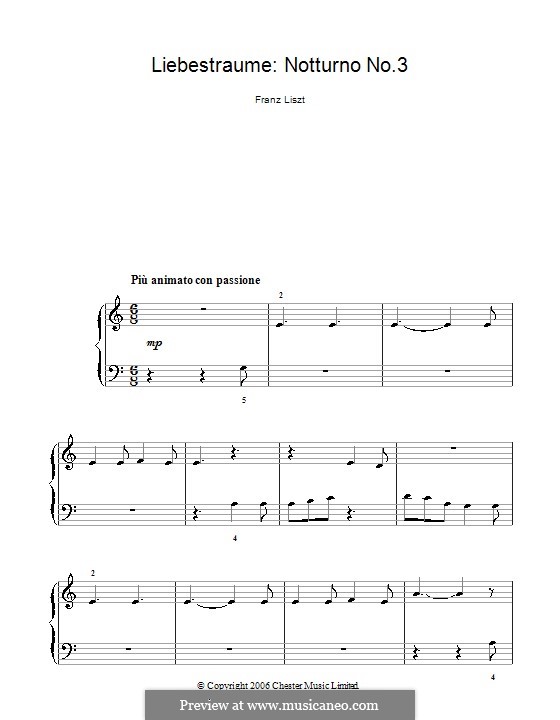 Liebestraume: Notturno No.3

Franz Liszt

Più animato con passione

2

mp

5

4

2

4

© Copyright 2006 Chester Music Limited

Preview at www.musicaneo.com